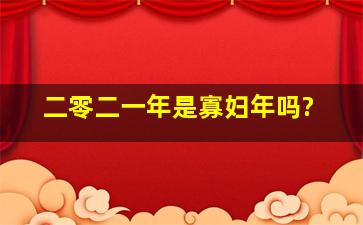 二零二一年是寡妇年吗?